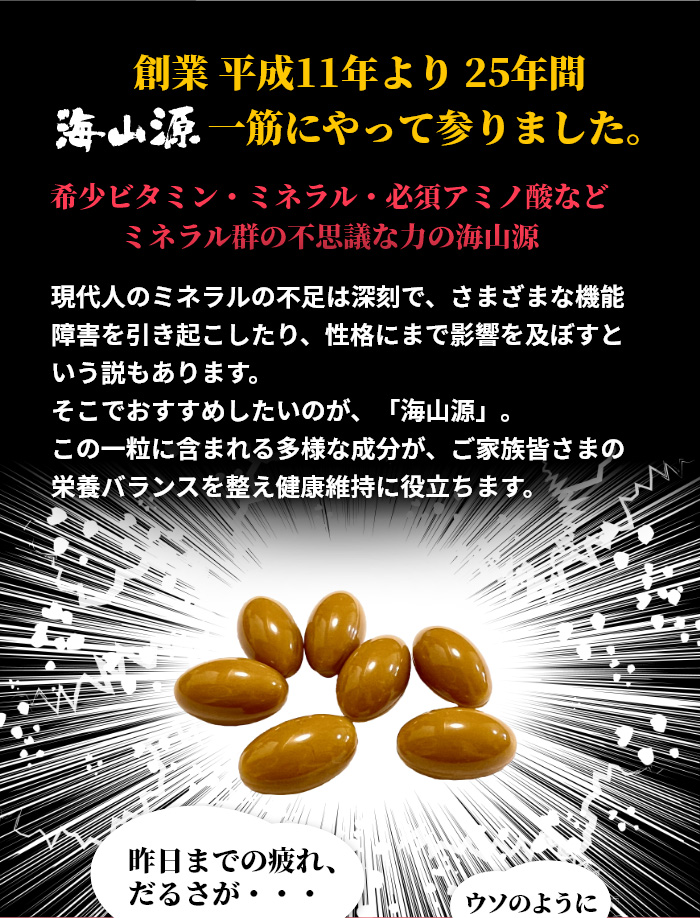 創業 平成11年より 25年間
海山源 一筋にやって参りました。

希少ビタミン・ミネラル・必須アミノ酸など
ミネラル群の不思議な力の海山源

現代人のミネラルの不足は深刻で、さまざまな機能障害を引き起こしたり、性格にまで影響を及ぼすという説もあります。
そこでおすすめしたいのが、「海山源」。
この一粒に含まれる多様な成分が、ご家族皆さまの栄養バランスを整え健康維持に役立ちます。

昨日までの疲れ、だるさが・・・

ウソのように